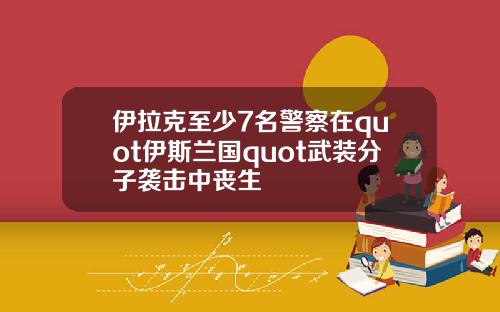 伊拉克至少7名警察在quot伊斯兰国quot武装分子袭击中丧生